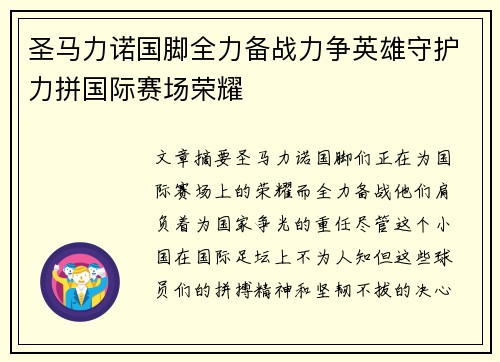 圣马力诺国脚全力备战力争英雄守护力拼国际赛场荣耀

文章摘要圣马力诺国脚们正在为国际赛场上的荣耀而全力备战他们肩负着为国家争光的重任尽管这个小国在国际足坛上不为人知但这些球员们的拼搏精神和坚韧不拔的决心